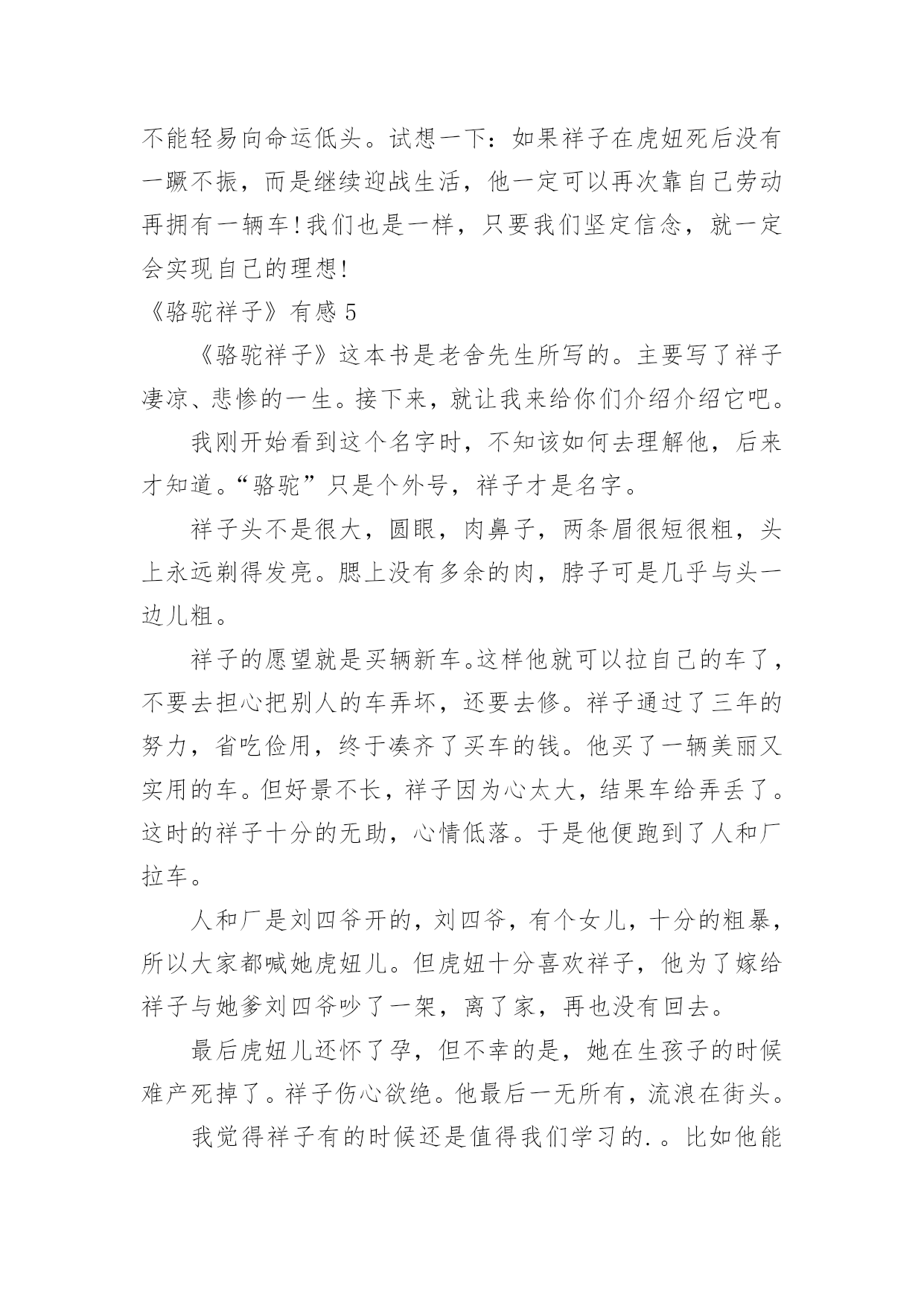 不能轻易向命运低头。试想一下：如果祥子在虎妞死后没有一蹶不振，而是继续迎战生活，他一定可以再次靠自己劳动再拥有一辆车!我们也是一样，只要我们坚定信念，就一定会实现自己的理想!

《骆驼祥子》有感 5

《骆驼祥子》这本书是老舍先生所写的。主要写了祥子凄凉、悲惨的一生。接下来，就让我来给你们介绍介绍它吧。

我刚开始看到这个名字时，不知该如何去理解他，后来才知道。“骆驼”只是个外号，祥子才是名字。

祥子头不是很大，圆眼，肉鼻子，两条眉很短很粗，头上永远剃得发亮。腮上没有多余的肉，脖子可是几乎与头一边儿粗。

祥子的愿望就是买辆新车。这样他就可以拉自己的车了，不要去担心把别人的车弄坏，还要去修。祥子通过了三年的努力，省吃俭用，终于凑齐了买车的钱。他买了一辆美丽又实用的车。但好景不长，祥子因为心太大，结果车给弄丢了。这时的祥子十分的无助，心情低落。于是他便跑到了人和厂拉车。

人和厂是刘四爷开的，刘四爷，有个女儿，十分的粗暴，所以大家都喊她虎妞儿。但虎妞十分喜欢祥子，他为了嫁给祥子与她爹刘四爷吵了一架，离了家，再也没有回去。

最后虎妞儿还怀了孕，但不幸的是，她在生孩子的时候难产死掉了。祥子伤心欲绝。他最后一无所有，流浪在街头。

我觉得祥子有的时候还是值得我们学习的.。比如他能